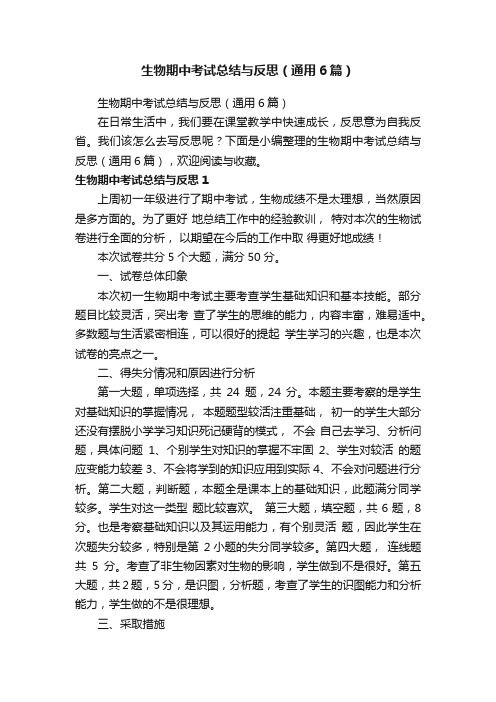 生物期中考试总结与反思（通用6篇）

生物期中考试总结与反思（通用6篇）

在日常生活中，我们要在课堂教学中快速成长，反思意为自我反省。我们该怎么去写反思呢？下面是小编整理的生物期中考试总结与反思（通用6篇），欢迎阅读与收藏。

生物期中考试总结与反思1

上周初一年级进行了期中考试，生物成绩不是太理想，当然原因是多方面的。为了更好 地总结工作中的经验教训， 特对本次的生物试卷进行全面的分析， 以期望在今后的工作中取 得更好地成绩！

本次试卷共分5个大题，满分50分。

一、试卷总体印象

本次初一生物期中考试主要考查学生基础知识和基本技能。部分题目比较灵活，突出考 查了学生的思维的能力，内容丰富，难易适中。多数题与生活紧密相连，可以很好的提起 学生学习的兴趣，也是本次试卷的亮点之一。

二、得失分情况和原因进行分析

第一大题，单项选择，共 24 题，24 分。本题主要考察的是学生对基础知识的掌握情况， 本题题型较活注重基础， 初一的学生大部分还没有摆脱小学学习知识死记硬背的模式， 不会 自己去学习、分析问题，具体问题 1、个别学生对知识的掌握不牢固 2、学生对较活 的题应变能力较差 3、不会将学到的知识应用到实际 4、不会对问题进行分析。第二大题，判断题，本题全是课本上的基础知识，此题满分同学较多。学生对这一类型 题比较喜欢。 第三大题，填空题，共6题，8分。也是考察基础知识以及其运用能力，有个别灵活 题，因此学生在次题失分较多，特别是第 2 小题的失分同学较多。第四大题， 连线题共 5 分。考查了非生物因素对生物的影响，学生做到不是很好。第五大题，共2题，5分，是识图，分析题，考查了学生的识图能力和分析能力，学生做的不是很理想。

三、采取措施